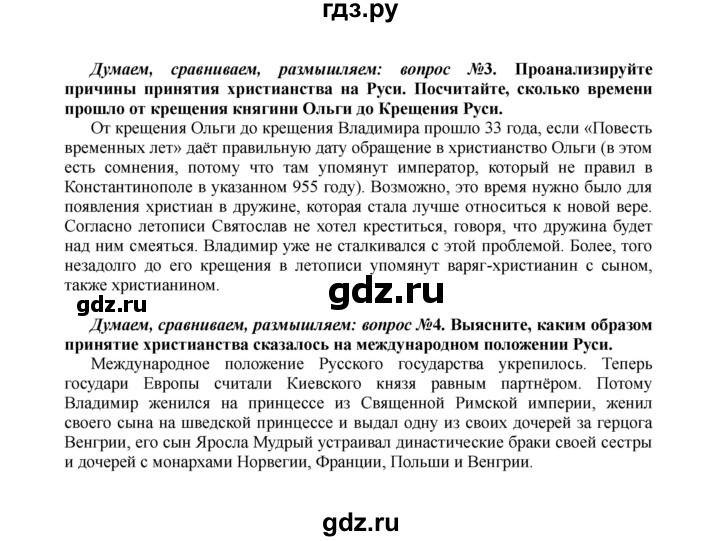 гдз.ру

Думаем, сравниваем, размышляем: вопрос №3. Проанализируйте причины принятия христианства на Руси. Посчитайте, сколько времени прошло от крещения княгини Ольги до Крещения Руси.

От крещения Ольги до крещения Владимира прошло 33 года, если «Повесть временных лет» даёт правильную дату обращение в христианство Ольги (в этом есть сомнения, потому что там упомянут император, который не правил в Константинополе в указанном 955 году). Возможно, это время нужно было для появления христиан в дружине, которая стала лучше относиться к новой вере. Согласно летописи Святослав не хотел креститься, говоря, что дружина будет над ним смеяться. Владимир уже не сталкивался с этой проблемой. Более, того незадолго до его крещения в летописи упомянут варяг-христианин с сыном, также христианином.

gdz.ru

gdz.ru

Думаем, сравниваем, размышляем: вопрос №4. Выясните, каким образом принятие христианства сказалось на международном положении Руси.

Международное положение Русского государства укрепилось. Теперь государи Европы считали Киевского князя равным партнёром. Потому Владимир женился на принцессе из Священной Римской империи, женил своего сына на шведской принцессе и выдал одну из своих дочерей за герцога Венгрии, его сын Яросла Мудрый устраивал династические браки своей сестры и дочерей с монархами Норвегии, Франции, Польши и Венгрии.

gdz.ru